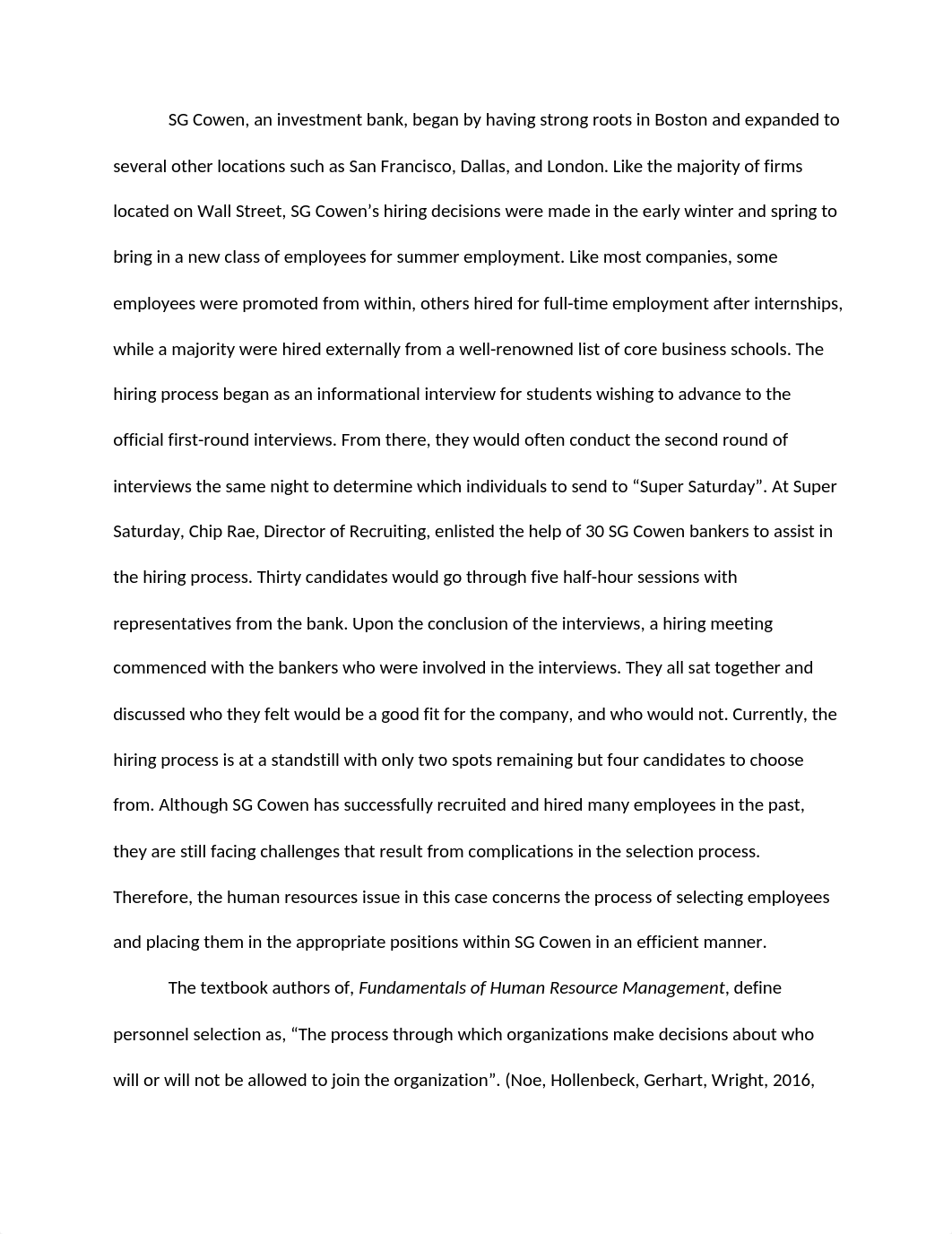 SG Cowen, an investment bank, began by having strong roots in Boston and expanded to several other locations such as San Francisco, Dallas, and London. Like the majority of firms located on Wall Street, SG Cowen's hiring decisions were made in the early winter and spring to bring in a new class of employees for summer employment. Like most companies, some employees were promoted from within, others hired for full-time employment after internships, while a majority were hired externally from a well-renowned list of core business schools. The hiring process began as an informational interview for students wishing to advance to the official first-round interviews. From there, they would often conduct the second round of interviews the same night to determine which individuals to send to "Super Saturday". At Super Saturday, Chip Rae, Director of Recruiting, enlisted the help of 30 SG Cowen bankers to assist in the hiring process. Thirty candidates would go through five half-hour sessions with representatives from the bank. Upon the conclusion of the interviews, a hiring meeting commenced with the bankers who were involved in the interviews. They all sat together and discussed who they felt would be a good fit for the company, and who would not. Currently, the hiring process is at a standstill with only two spots remaining but four candidates to choose from. Although SG Cowen has successfully recruited and hired many employees in the past, they are still facing challenges that result from complications in the selection process. Therefore, the human resources issue in this case concerns the process of selecting employees and placing them in the appropriate positions within SG Cowen in an efficient manner.

The textbook authors of, Fundamentals of Human Resource Management, define personnel selection as, "The process through which organizations make decisions about who will or will not be allowed to join the organization". (Noe, Hollenbeck, Gerhart, Wright, 2016,